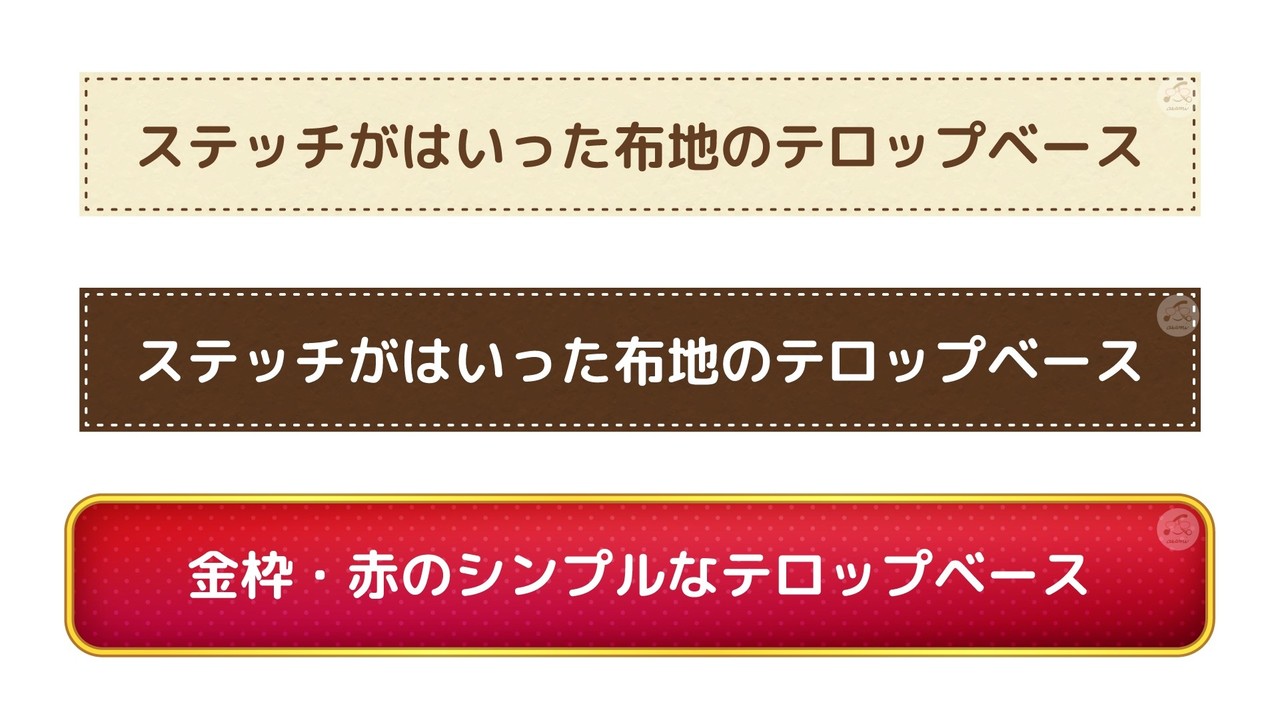 ステッチがはいった布地のテロップベース

ステッチがはいった布地のテロップベース

金枠・赤のシンプルなテロップベース